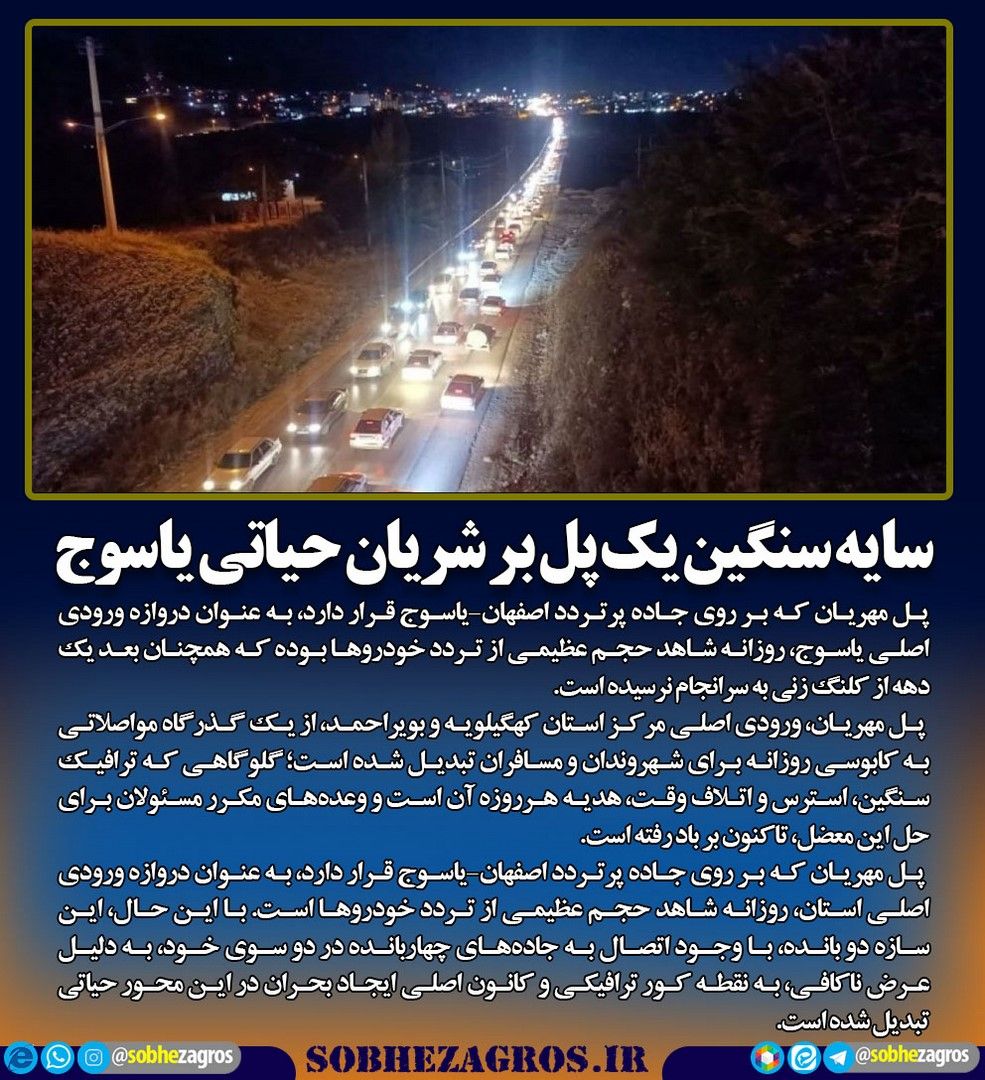 سایه سنگین یک پل بر شریان حیاتی یاسوج

پل مهریان که بر روی جاده پرتردد اصفهان-یاسوج قرار دارد، به عنوان دروازه ورودی اصلی یاسوج، روزانه شاهد حجم عظیمی از تردد خودروها بوده که همچنان بعد یک دهه از کلنگ زنی به سرانجام نرسیده است.

پل مهریان، ورودی اصلی مرکز استان کهگیلویه و بویراحمد، از یک گذرگاه مواصلاتی به کابوسی روزانه برای شهروندان و مسافران تبدیل شده است؛ گلوگاهی که ترافیک سنگین، استرس و اتلاف وقت، هدیه هرروزه آن است و وعده‌های مکرر مسئولان برای حل این معضل، تاکنون بر باد رفته است.

پل مهریان که بر روی جاده پرتردد اصفهان-یاسوج قرار دارد، به عنوان دروازه ورودی اصلی استان، روزانه شاهد حجم عظیمی از تردد خودروها است. با این حال، این سازه دو بانده، با وجود اتصال به جاده‌های چهاربانده در دو سوی خود، به دلیل عرض ناکافی، به نقطه کور ترافیکی و کانون اصلی ایجاد بحران در این محور حیاتی تبدیل شده است.

@sobhezagros SOBHEZAGROS.IR @sobhezagros